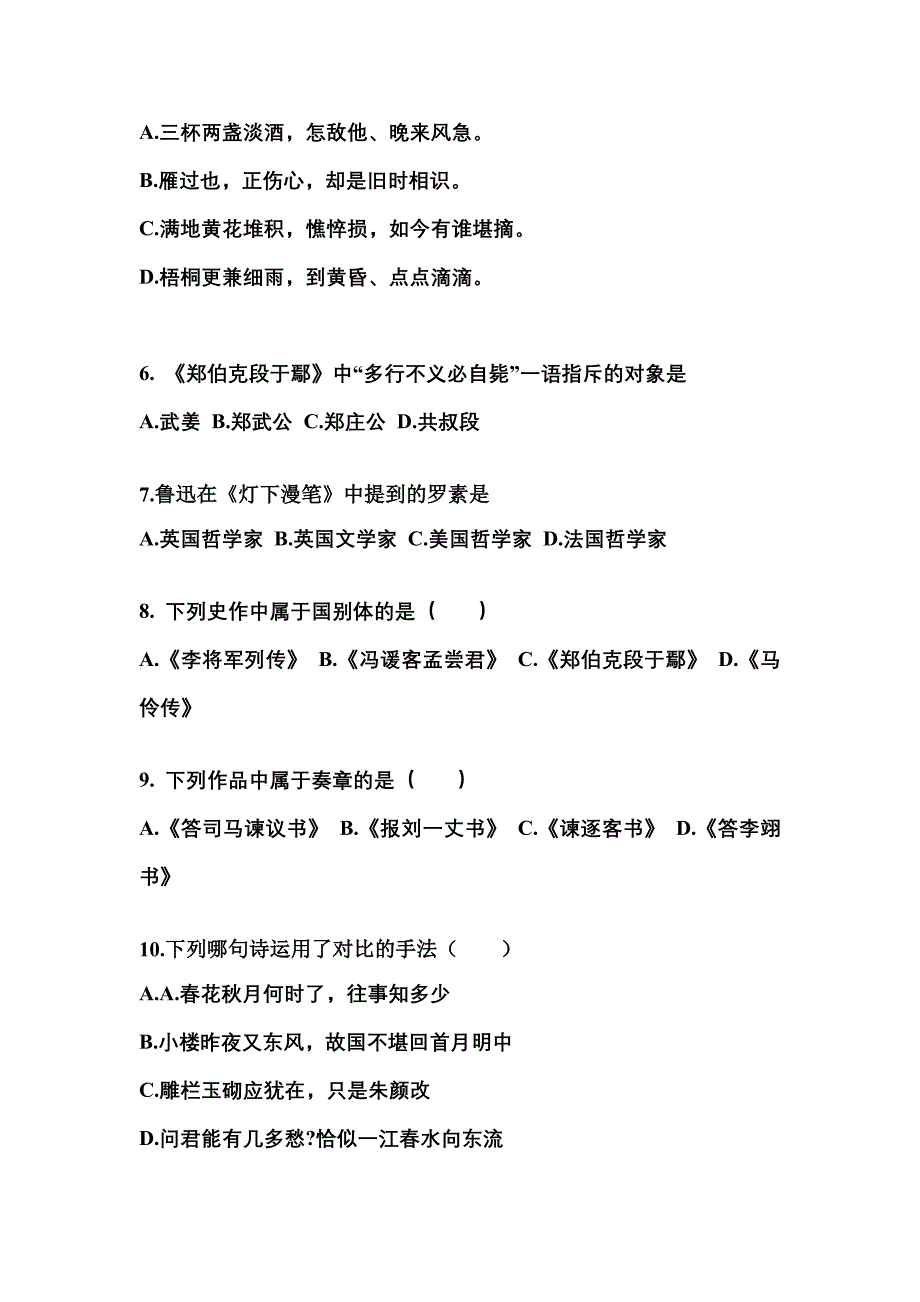 A.三杯两盏淡酒，怎敌他、晚来风急。

B.雁过也，正伤心，却是旧时相识。

C.满地黄花堆积，憔悴损，如今有谁堪摘。

D.梧桐更兼细雨，到黄昏、点点滴滴。

6. 《郑伯克段于鄢》中“多行不义必自毙”一语指斥的对象是

A.武姜 B.郑武公 C.郑庄公 D.共叔段

7.鲁迅在《灯下漫笔》中提到的罗素是

A.英国哲学家 B.英国文学家 C.美国哲学家 D.法国哲学家

8. 下列史作中属于国别体的是（　　）

A.《李将军列传》 B.《冯谖客孟尝君》 C.《郑伯克段于鄢》 D.《马伶传》

9. 下列作品中属于奏章的是（　　）

A.《答司马谏议书》 B.《报刘一丈书》 C.《谏逐客书》 D.《答李翊书》

10.下列哪句诗运用了对比的手法（　　）

A.A.春花秋月何时了，往事知多少

B.小楼昨夜又东风，故国不堪回首月明中

C.雕栏玉砌应犹在，只是朱颜改

D.问君能有几多愁?恰似一江春水向东流